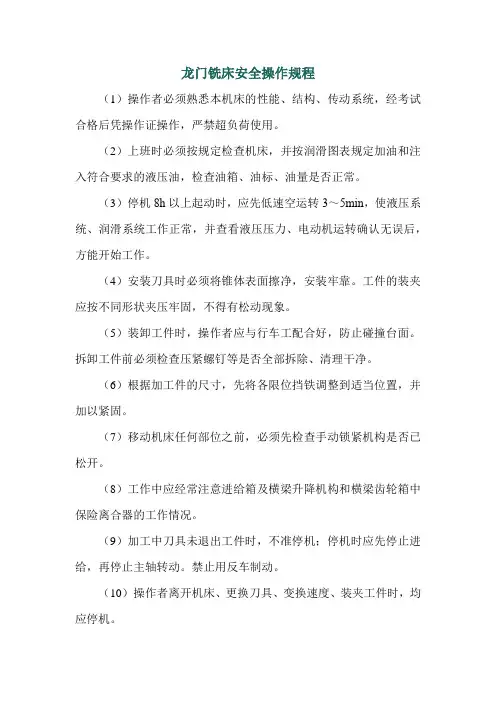 龙门铣床安全操作规程

（1）操作者必须熟悉本机床的性能、结构、传动系统，经考试合格后凭操作证操作，严禁超负荷使用。

（2）上班时必须按规定检查机床，并按润滑图表规定加油和注入符合要求的液压油，检查油箱、油标、油量是否正常。

（3）停机 8h 以上起动时，应先低速空运转 3～5min，使液压系统、润滑系统工作正常，并查看液压压力、电动机运转确认无误后，方能开始工作。

（4）安装刀具时必须将锥体表面擦净，安装牢靠。工件的装夹应按不同形状夹压牢固，不得有松动现象。

（5）装卸工件时，操作者应与行车工配合好，防止碰撞台面。拆卸工件前必须检查压紧螺钉等是否全部拆除、清理干净。

（6）根据加工件的尺寸，先将各限位挡铁调整到适当位置，并加以紧固。

（7）移动机床任何部位之前，必须先检查手动锁紧机构是否已松开。

（8）工作中应经常注意进给箱及横梁升降机构和横梁齿轮箱中保险离合器的工作情况。

（9）加工中刀具未退出工件时，不准停机；停机时应先停止进给，再停止主轴转动。禁止用反车制动。

（10）操作者离开机床、更换刀具、变换速度、装夹工件时，均应停机。